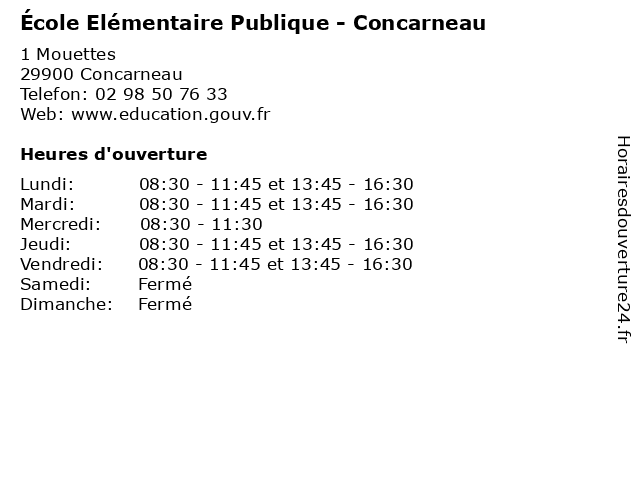 École Elémentaire Publique - Concarneau

1 Mouettes
29900 Concarneau
Telefon: 02 98 50 76 33
Web: www.education.gouv.fr

Heures d'ouverture

Lundi: 08:30 - 11:45 et 13:45 - 16:30
Mardi: 08:30 - 11:45 et 13:45 - 16:30
Mercredi: 08:30 - 11:30
Jeudi: 08:30 - 11:45 et 13:45 - 16:30
Vendredi: 08:30 - 11:45 et 13:45 - 16:30
Samedi: Fermé
Dimanche: Fermé

Horairesdouverture24.fr